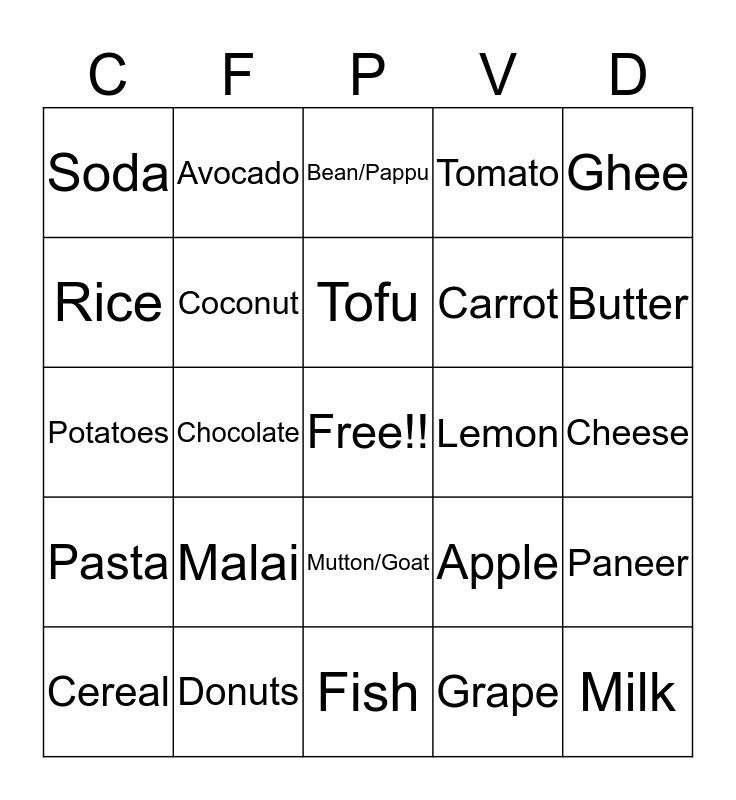 | C | F | P | V | D |
|---|---|---|---|---|
| Soda | Avocado | Bean/Pappu | Tomato | Ghee |
| Rice | Coconut | Tofu | Carrot | Butter |
| Potatoes | Chocolate | Free!! | Lemon | Cheese |
| Pasta | Malai | Mutton/Goat | Apple | Paneer |
| Cereal | Donuts | Fish | Grape | Milk |